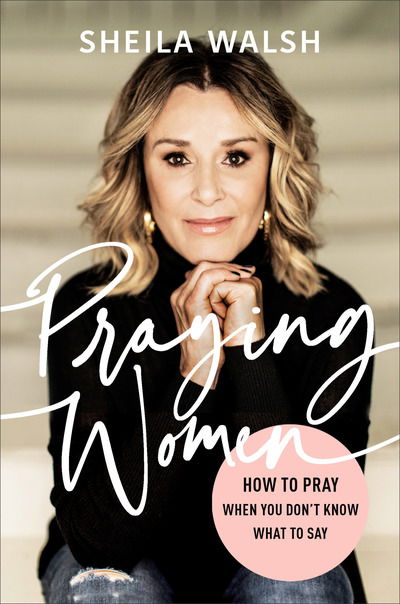 SHEILA WALSH

Praying Women

HOW TO PRAY WHEN YOU DON'T KNOW WHAT TO SAY